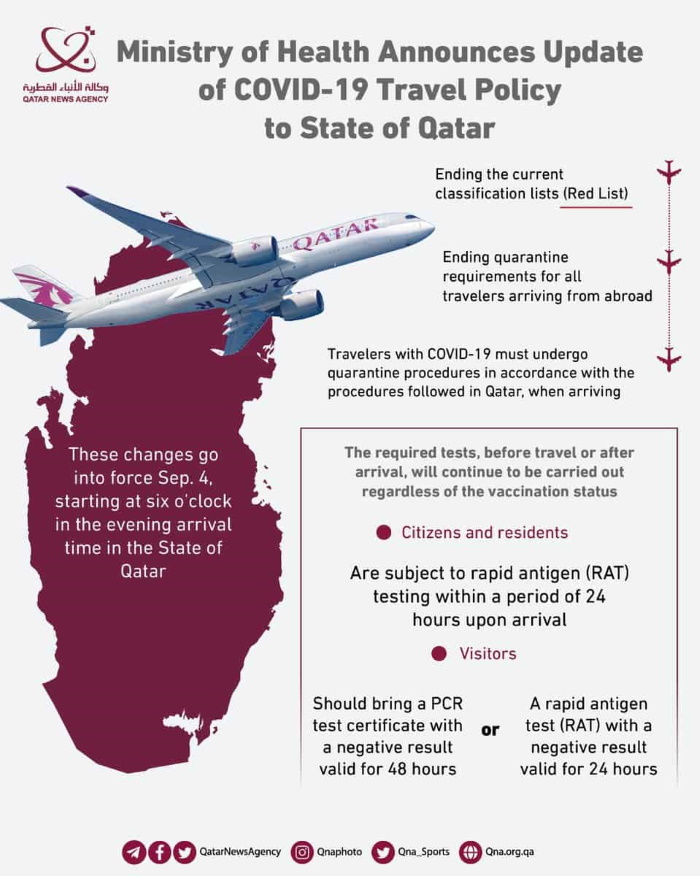 وكالة الأنباء القطرية
QATAR NEWS AGENCY

Ministry of Health Announces Update of COVID-19 Travel Policy to State of Qatar

QATAR

Ending the current classification lists (Red List)

Ending quarantine requirements for all travelers arriving from abroad

Travelers with COVID-19 must undergo quarantine procedures in accordance with the procedures followed in Qatar, when arriving

These changes go into force Sep. 4, starting at six o'clock in the evening arrival time in the State of Qatar

The required tests, before travel or after arrival, will continue to be carried out regardless of the vaccination status

Citizens and residents

Are subject to rapid antigen (RAT) testing within a period of 24 hours upon arrival

Visitors

Should bring a PCR test certificate with a negative result valid for 48 hours

or

A rapid antigen test (RAT) with a negative result valid for 24 hours

QatarNewsAgency Qnaphoto Qna_Sports Qna.org.qa